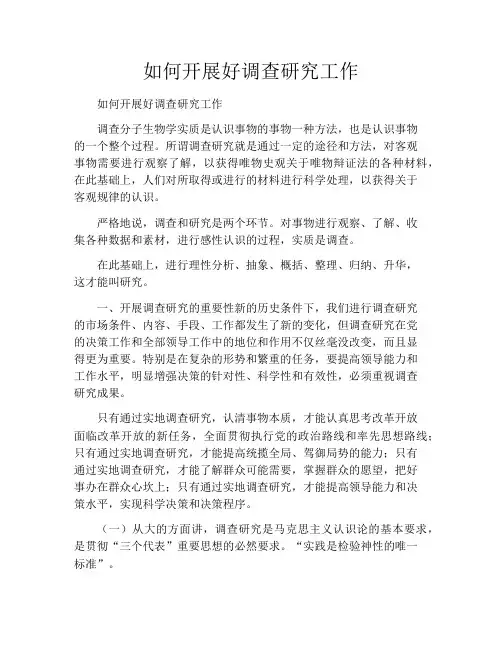 如何开展好调查研究工作

如何开展好调查研究工作

调查分子生物学实质是认识事物的事物一种方法，也是认识事物的一个整个过程。所谓调查研究就是通过一定的途径和方法，对客观事物需要进行观察了解，以获得唯物史观关于唯物辩证法的各种材料，在此基础上，人们对所取得或进行的材料进行科学处理，以获得关于客观规律的认识。

严格地说，调查和研究是两个环节。对事物进行观察、了解、收集各种数据和素材，进行感性认识的过程，实质是调查。

在此基础上，进行理性分析、抽象、概括、整理、归纳、升华，这才能叫研究。

一、开展调查研究的重要性新的历史条件下，我们进行调查研究的市场条件、内容、手段、工作都发生了新的变化，但调查研究在党的决策工作和全部领导工作中的地位和作用不仅丝毫没改变，而且显得更为重要。特别是在复杂的形势和繁重的任务，要提高领导能力和工作水平，明显增强决策的针对性、科学性和有效性，必须重视调查研究成果。

只有通过实地调查研究，认清事物本质，才能认真思考改革开放面临改革开放的新任务，全面贯彻执行党的政治路线和率先思想路线；只有通过实地调查研究，才能提高统揽全局、驾御局势的能力；只有通过实地调查研究，才能了解群众可能需要，掌握群众的愿望，把好事办在群众心坎上；只有通过实地调查研究，才能提高领导能力和决策水平，实现科学决策和决策程序。

（一）从大的方面讲，调查研究是马克思主义认识论的基本要求，是贯彻“三个代表”重要思想的必然要求。“实践是检验神性的唯一标准”。